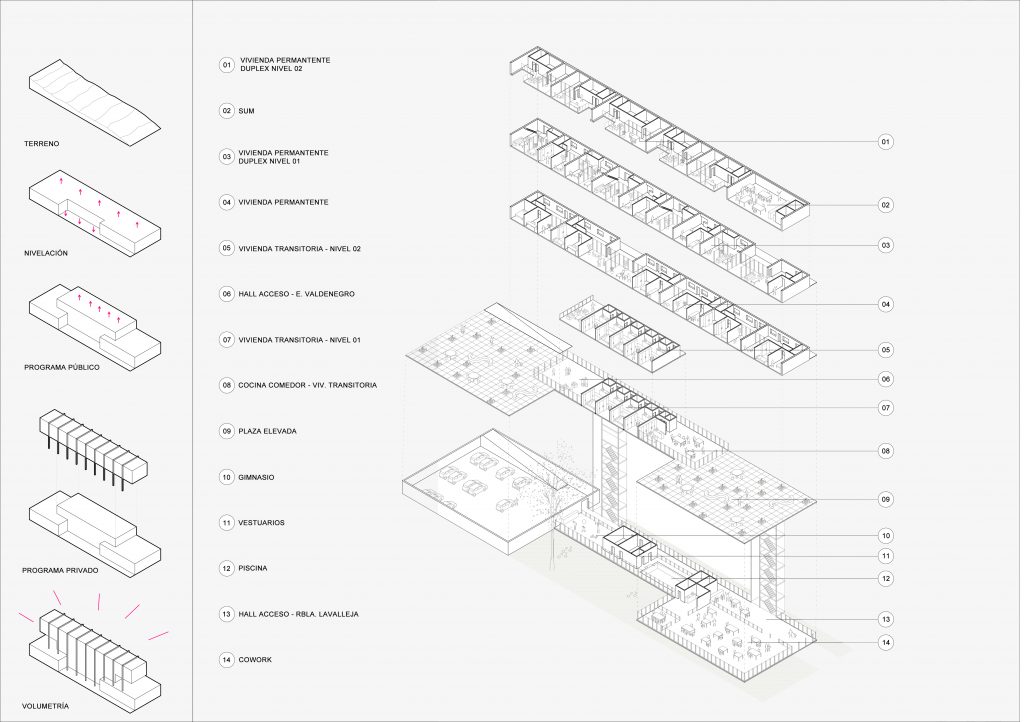 TERRENO

NIVELACIÓN

PROGRAMA PÚBLICO

PROGRAMA PRIVADO

VOLUMETRÍA

01 VIVIENDA PERMANTENTE DUPLEX NIVEL 02

02 SUM

03 VIVIENDA PERMANTENTE DUPLEX NIVEL 01

04 VIVIENDA PERMANTENTE

05 VIVIENDA TRANSITORIA - NIVEL 02

06 HALL ACCESO - E. VALDENEGRO

07 VIVIENDA TRANSITORIA - NIVEL 01

08 COCINA COMEDOR - VIV. TRANSITORIA

09 PLAZA ELEVADA

10 GIMNASIO

11 VESTUARIOS

12 PISCINA

13 HALL ACCESO - RBLA. LAVALLEJA

14 COWORK

01

02

03

04

05

06

07

08

09

10

11

12

13

14